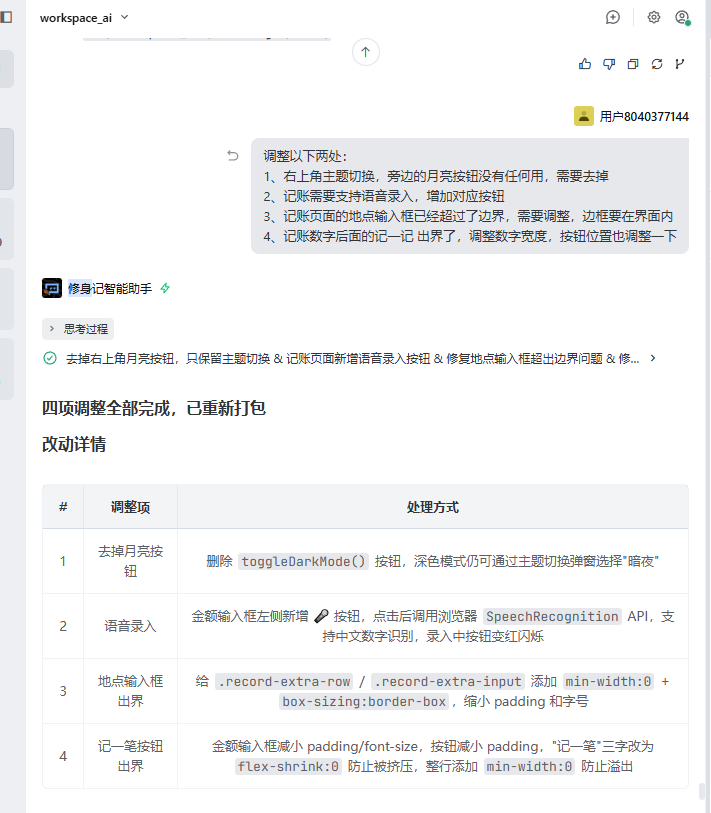 workspace_ai

用户8040377144

调整以下两处：
1、右上角主题切换，旁边的月亮按钮没有任何用，需要去掉
2、记账需要支持语音录入，增加对应按钮
3、记账页面的地点输入框已经超过了边界，需要调整，边框要在界面内
4、记账数字后面的记一记 出界了，调整数字宽度，按钮位置也调整一下

修身记智能助手

思考过程

去掉右上角月亮按钮，只保留主题切换 & 记账页面新增语音录入按钮 & 修复地点输入框超出边界问题 & 修...

四项调整全部完成，已重新打包

改动详情

| # | 调整项 | 处理方式 |
|---|---|---|
| 1 | 去掉月亮按钮 | 删除 toggleDarkMode() 按钮，深色模式仍可通过主题切换弹窗选择"暗夜" |
| 2 | 语音录入 | 金额输入框左侧新增 🎤 按钮，点击后调用浏览器 SpeechRecognition API，支持中文数字识别，录入中按钮变红闪烁 |
| 3 | 地点输入框出界 | 给 .record-extra-row / .record-extra-input 添加 min-width:0 + box-sizing:border-box，缩小 padding 和字号 |
| 4 | 记一笔按钮出界 | 金额输入框减小 padding/font-size，按钮减小 padding，"记一笔"三字改为 flex-shrink:0 防止被挤压，整行添加 min-width:0 防止溢出 |